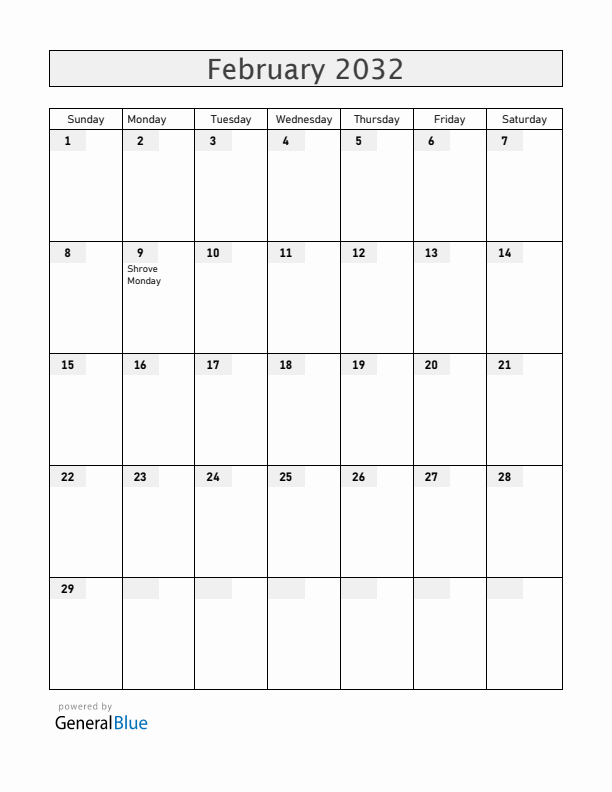 February 2032

| Sunday | Monday | Tuesday | Wednesday | Thursday | Friday | Saturday |
|---|---|---|---|---|---|---|
| 1 | 2 | 3 | 4 | 5 | 6 | 7 |
| 8 | 9 Shrove Monday | 10 | 11 | 12 | 13 | 14 |
| 15 | 16 | 17 | 18 | 19 | 20 | 21 |
| 22 | 23 | 24 | 25 | 26 | 27 | 28 |
| 29 | | | | | | |

powered by
GeneralBlue